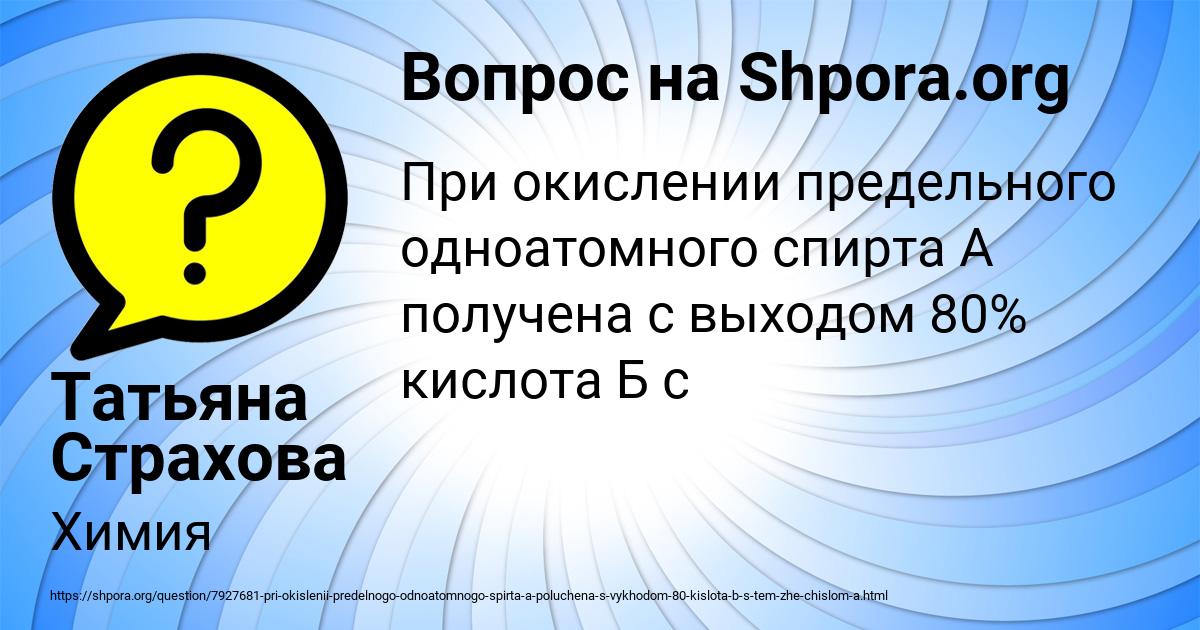 Вопрос на Shpora.org

При окислении предельного одноатомного спирта А получена с выходом 80% кислота Б с

Татьяна Страхова

Химия

https://shpora.org/question/7927681-pri-okislenii-predelnogo-odnoatomnogo-spirta-a-poluchena-s-vykhodom-80-kislota-b-s-tem-zhe-chislom-a.html